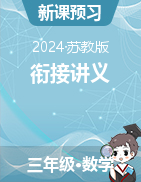 新课预习

2024·苏教版

衔接讲义

三年级•数学